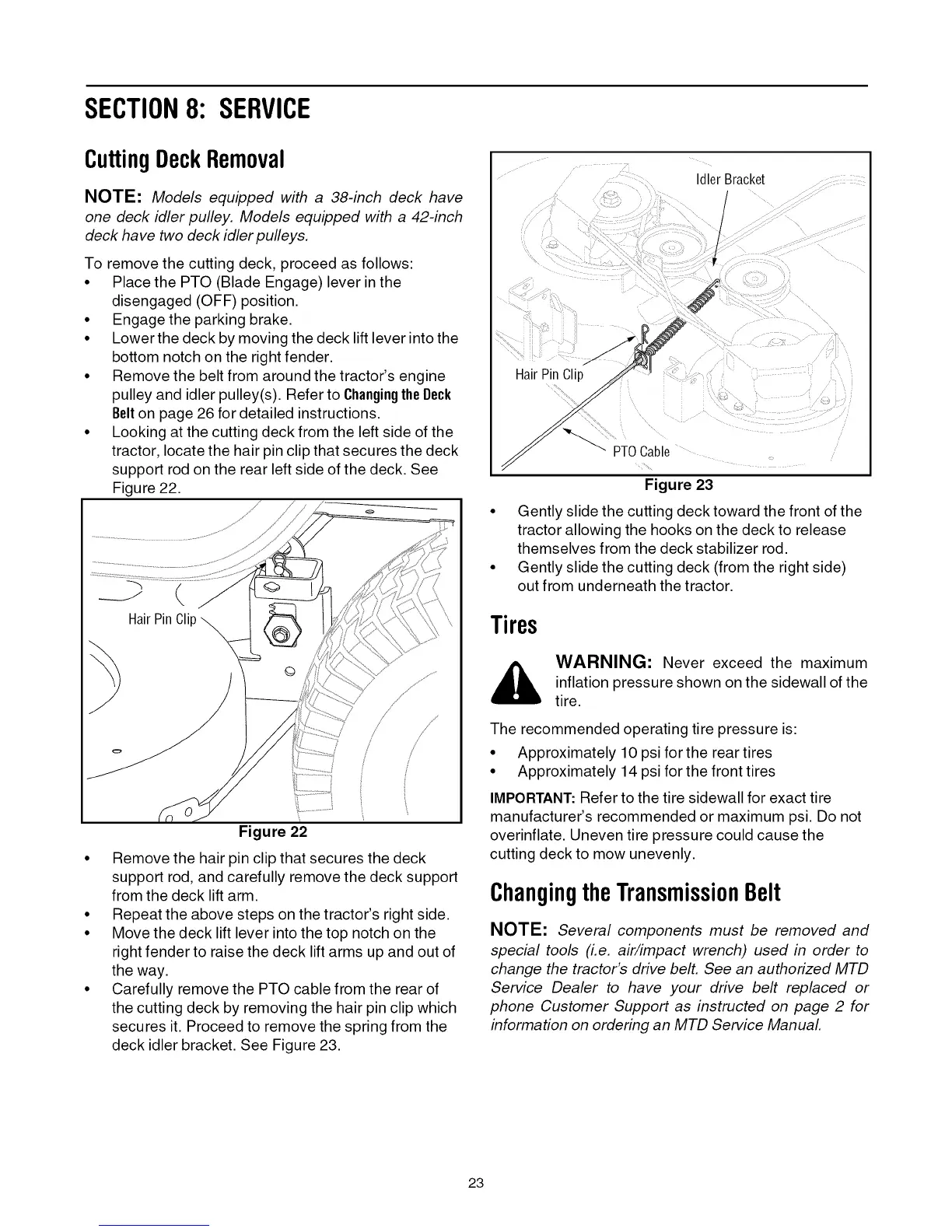 SECTION 8: SERVICE

Cutting Deck Removal

NOTE: Models equipped with a 38-inch deck have one deck idler pulley. Models equipped with a 42-inch deck have two deck idler pulleys.

To remove the cutting deck, proceed as follows:

• Place the PTO (Blade Engage) lever in the disengaged (OFF) position.
• Engage the parking brake.
• Lower the deck by moving the deck lift lever into the bottom notch on the right fender.
• Remove the belt from around the tractor's engine pulley and idler pulley(s). Refer to Changing the Deck Belt on page 26 for detailed instructions.
• Looking at the cutting deck from the left side of the tractor, locate the hair pin clip that secures the deck support rod on the rear left side of the deck. See Figure 22.

Hair Pin Clip

Figure 22

• Remove the hair pin clip that secures the deck support rod, and carefully remove the deck support from the deck lift arm.
• Repeat the above steps on the tractor's right side.
• Move the deck lift lever into the top notch on the right fender to raise the deck lift arms up and out of the way.
• Carefully remove the PTO cable from the rear of the cutting deck by removing the hair pin clip which secures it. Proceed to remove the spring from the deck idler bracket. See Figure 23.

Idler Bracket

Hair Pin Clip

PTO Cable

Figure 23

• Gently slide the cutting deck toward the front of the tractor allowing the hooks on the deck to release themselves from the deck stabilizer rod.
• Gently slide the cutting deck (from the right side) out from underneath the tractor.

Tires

WARNING: Never exceed the maximum inflation pressure shown on the sidewall of the tire.

The recommended operating tire pressure is:

• Approximately 10 psi for the rear tires
• Approximately 14 psi for the front tires

IMPORTANT: Refer to the tire sidewall for exact tire manufacturer's recommended or maximum psi. Do not overinflate. Uneven tire pressure could cause the cutting deck to mow unevenly.

Changing the Transmission Belt

NOTE: Several components must be removed and special tools (i.e. air/impact wrench) used in order to change the tractor's drive belt. See an authorized MTD Service Dealer to have your drive belt replaced or phone Customer Support as instructed on page 2 for information on ordering an MTD Service Manual.

23